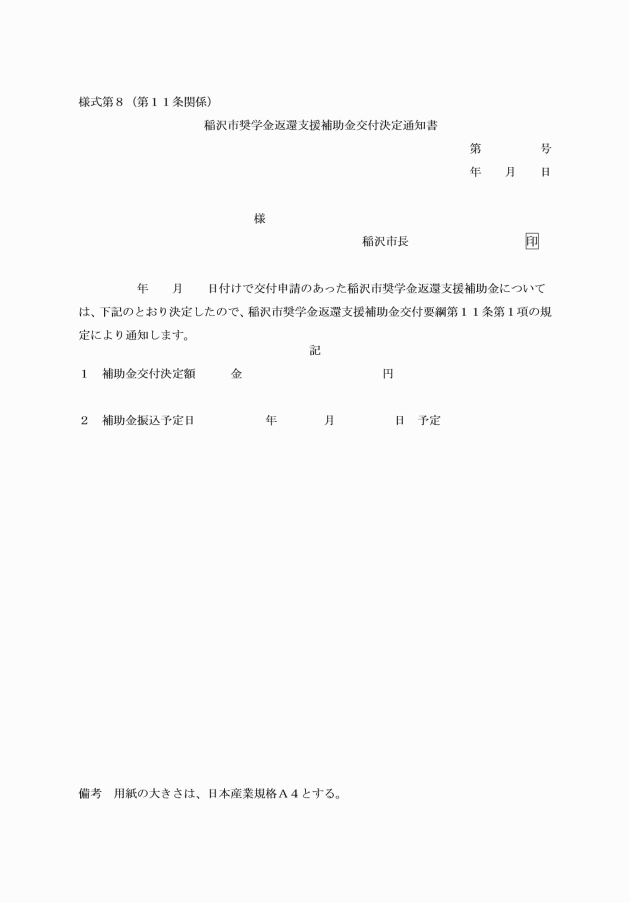 様式第８（第１１条関係）

稲沢市奨学金返還支援補助金交付決定通知書

第　　　号

年　月　日

様

稲沢市長　　　　　印

年　月　日付けで交付申請のあった稲沢市奨学金返還支援補助金については、下記のとおり決定したので、稲沢市奨学金返還支援補助金交付要綱第１１条第１項の規定により通知します。

記

１　補助金交付決定額　　金　　　　　　円

２　補助金振込予定日　　　年　　月　　日　予定

備考　用紙の大きさは、日本産業規格Ａ４とする。